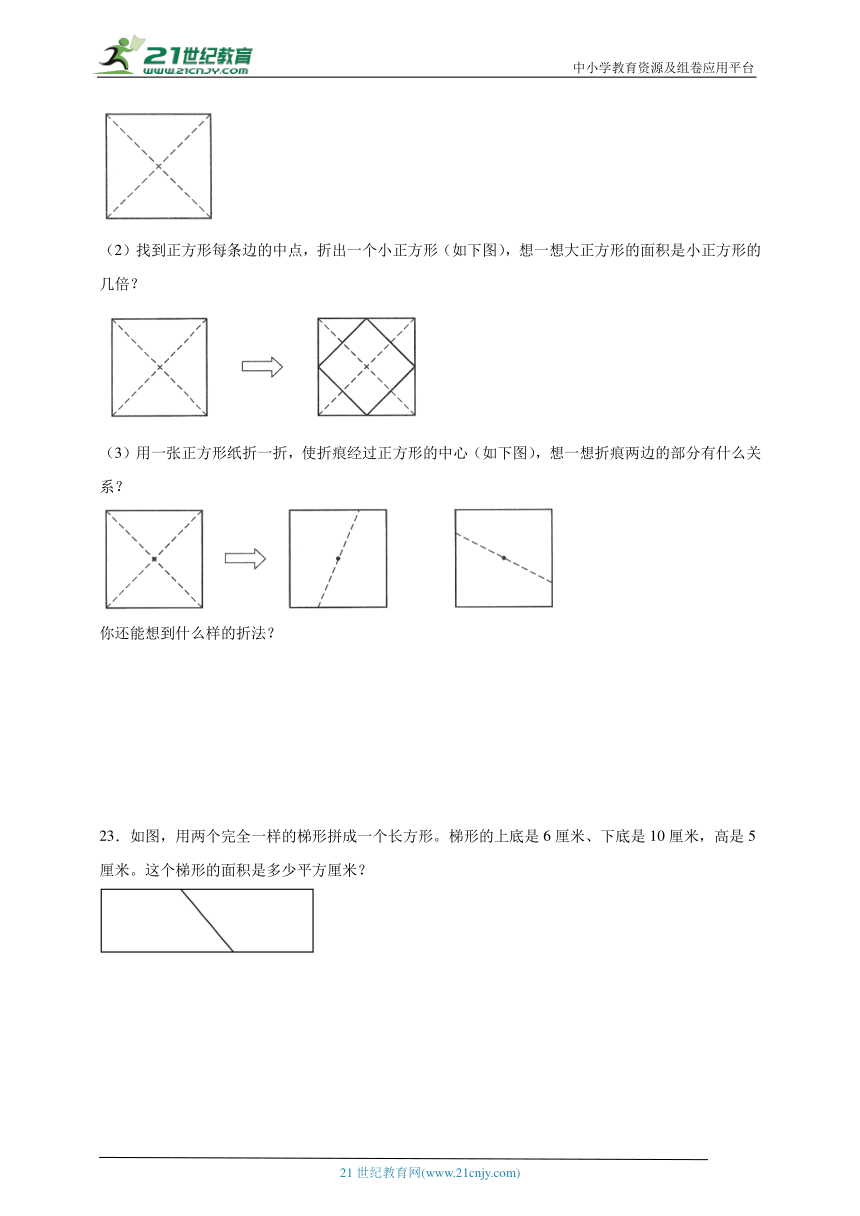 21世纪教育 www.21cnjy.com

中小学教育资源及组卷应用平台

（2）找到正方形每条边的中点，折出一个小正方形（如下图），想一想大正方形的面积是小正方形的几倍？

（3）用一张正方形纸折一折，使折痕经过正方形的中心（如下图），想一想折痕两边的部分有什么关系？

你还能想到什么样的折法？

23．如图，用两个完全一样的梯形拼成一个长方形。梯形的上底是 6 厘米、下底是 10 厘米，高是 5 厘米。这个梯形的面积是多少平方厘米？

21 世纪教育网(www.21cnjy.com)